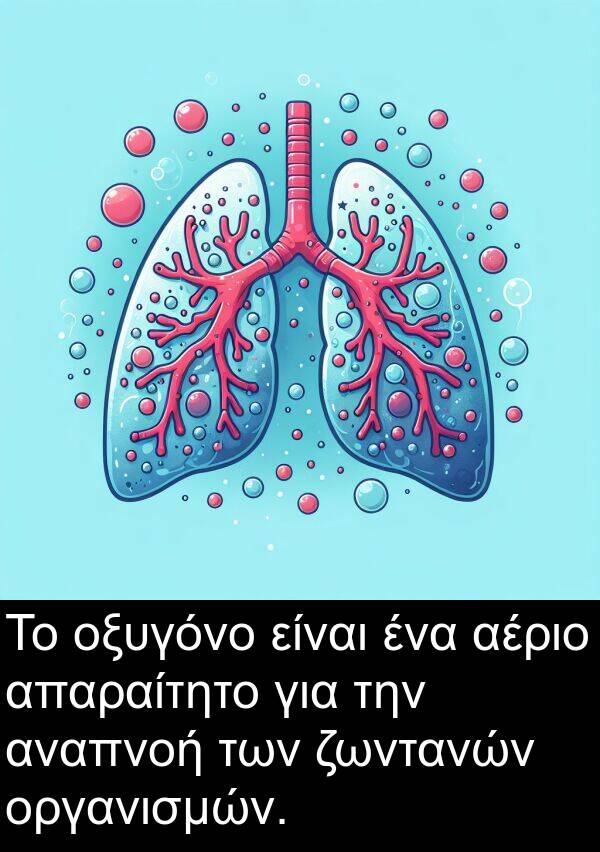 Το οξυγόνο είναι ένα αέριο απαραίτητο για την αναπνοή των ζωντανών οργανισμών.